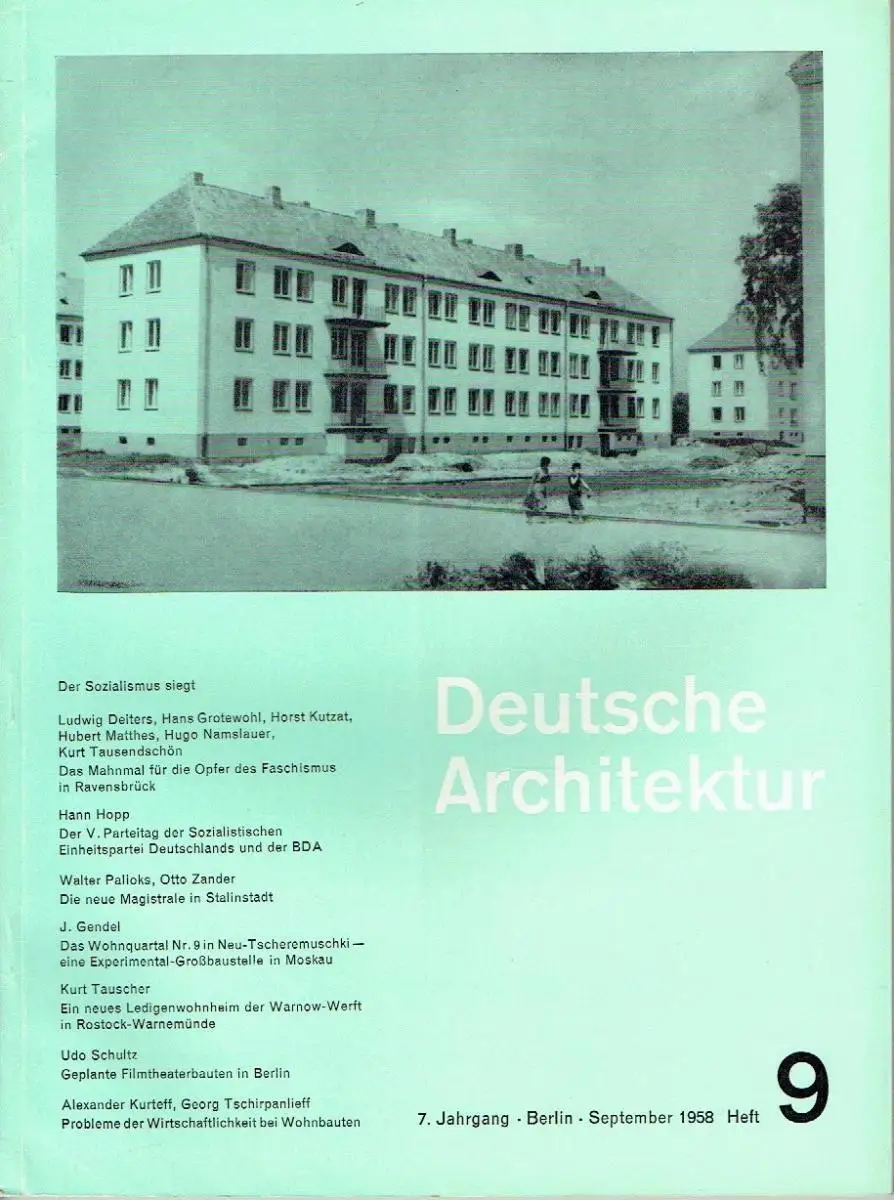 Der Sozialismus siegt

Ludwig Deiters, Hans Grotewohl, Horst Kutzat, Hubert Matthes, Hugo Namslauer, Kurt Tausendschön
Das Mahnmal für die Opfer des Faschismus in Ravensbrück

Hann Hopp
Der V. Parteitag der Sozialistischen Einheitspartei Deutschlands und der BDA

Walter Palloks, Otto Zander
Die neue Magistrale in Stalinstadt

J. Gendel
Das Wohnquartal Nr. 9 in Neu-Tscheremuschki — eine Experimental-Großbaustelle in Moskau

Kurt Tauscher
Ein neues Ledigenwohnheim der Warnow-Werft in Rostock-Warnemünde

Udo Schultz
Geplante Filmtheaterbauten in Berlin

Alexander Kurteff, Georg Tschirpanlieff
Probleme der Wirtschaftlichkeit bei Wohnbauten

Deutsche Architektur

7. Jahrgang · Berlin · September 1958 Heft 9